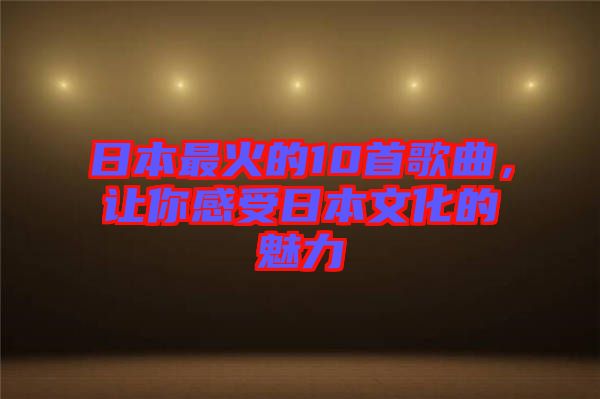 日本最火的10首歌曲，让你感受日本文化的魅力